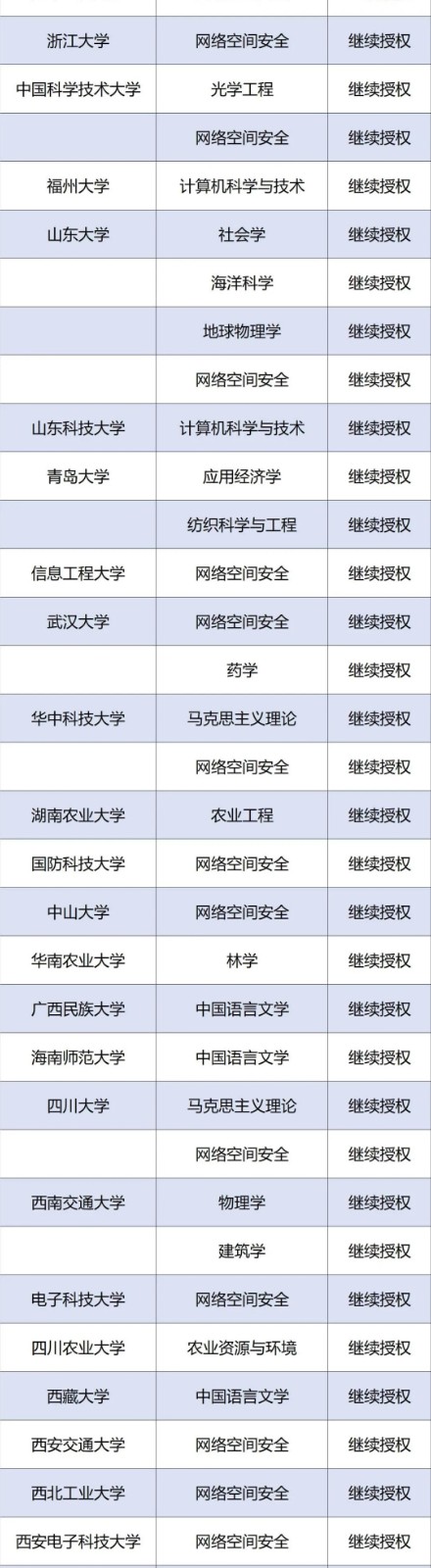 | 浙江大学 | 网络空间安全 | 继续授权 |
|---|---|---|
| 中国科学技术大学 | 光学工程 | 继续授权 |
|  | 网络空间安全 | 继续授权 |
| 福州大学 | 计算机科学与技术 | 继续授权 |
| 山东大学 | 社会学 | 继续授权 |
|  | 海洋科学 | 继续授权 |
|  | 地球物理学 | 继续授权 |
|  | 网络空间安全 | 继续授权 |
| 山东科技大学 | 计算机科学与技术 | 继续授权 |
| 青岛大学 | 应用经济学 | 继续授权 |
|  | 纺织科学与工程 | 继续授权 |
| 信息工程大学 | 网络空间安全 | 继续授权 |
| 武汉大学 | 网络空间安全 | 继续授权 |
|  | 药学 | 继续授权 |
| 华中科技大学 | 马克思主义理论 | 继续授权 |
|  | 网络空间安全 | 继续授权 |
| 湖南农业大学 | 农业工程 | 继续授权 |
| 国防科技大学 | 网络空间安全 | 继续授权 |
| 中山大学 | 网络空间安全 | 继续授权 |
| 华南农业大学 | 林学 | 继续授权 |
| 广西民族大学 | 中国语言文学 | 继续授权 |
| 海南师范大学 | 中国语言文学 | 继续授权 |
| 四川大学 | 马克思主义理论 | 继续授权 |
|  | 网络空间安全 | 继续授权 |
| 西南交通大学 | 物理学 | 继续授权 |
|  | 建筑学 | 继续授权 |
| 电子科技大学 | 网络空间安全 | 继续授权 |
| 四川农业大学 | 农业资源与环境 | 继续授权 |
| 西藏大学 | 中国语言文学 | 继续授权 |
| 西安交通大学 | 网络空间安全 | 继续授权 |
| 西北工业大学 | 网络空间安全 | 继续授权 |
| 西安电子科技大学 | 网络空间安全 | 继续授权 |